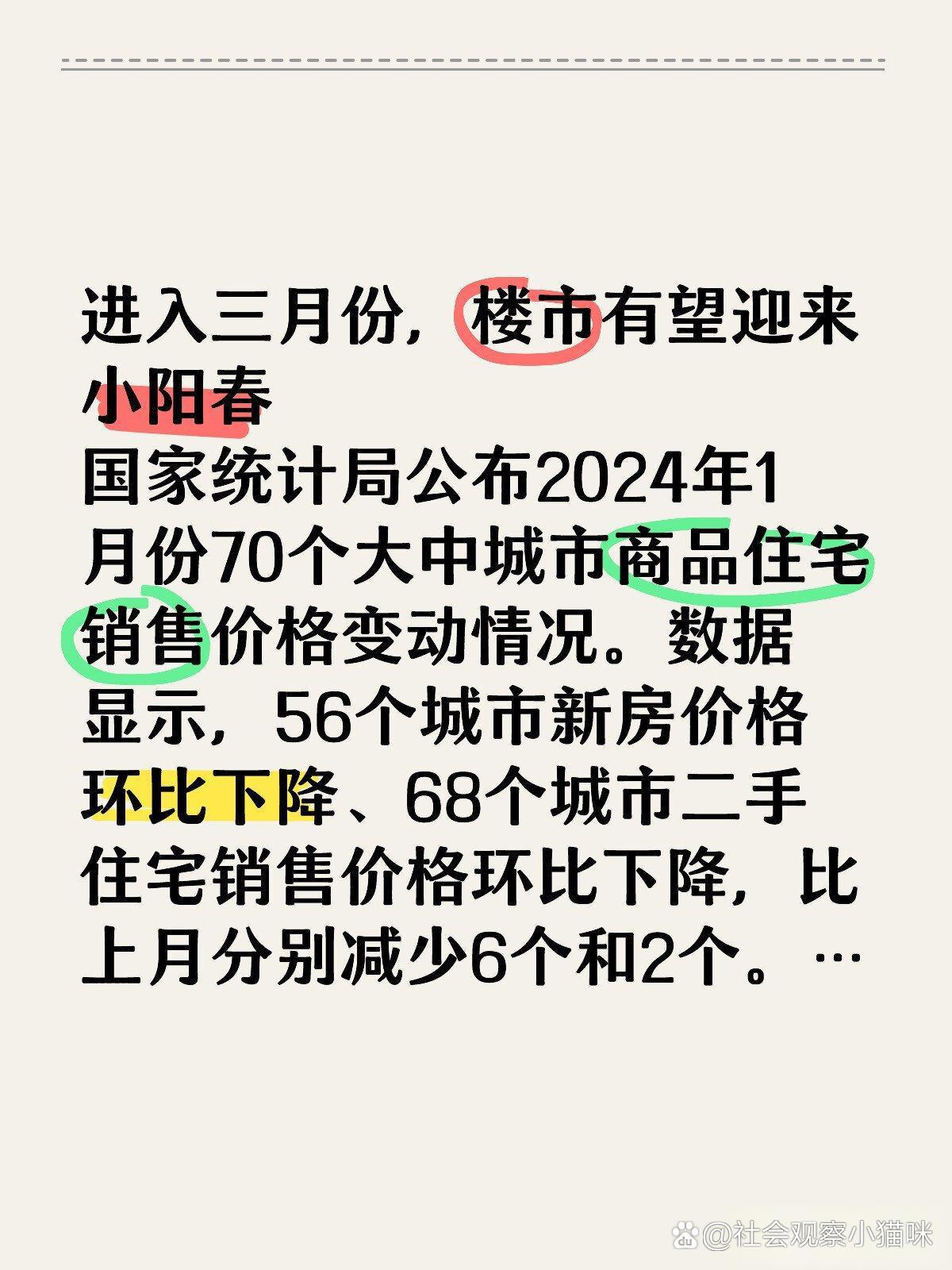 进入三月份，楼市有望迎来小阳春

国家统计局公布2024年1月份70个大中城市商品住宅销售价格变动情况。数据显示，56个城市新房价格环比下降、68个城市二手住宅销售价格环比下降，比上月分别减少6个和2个。…

@社会观察小猫咪